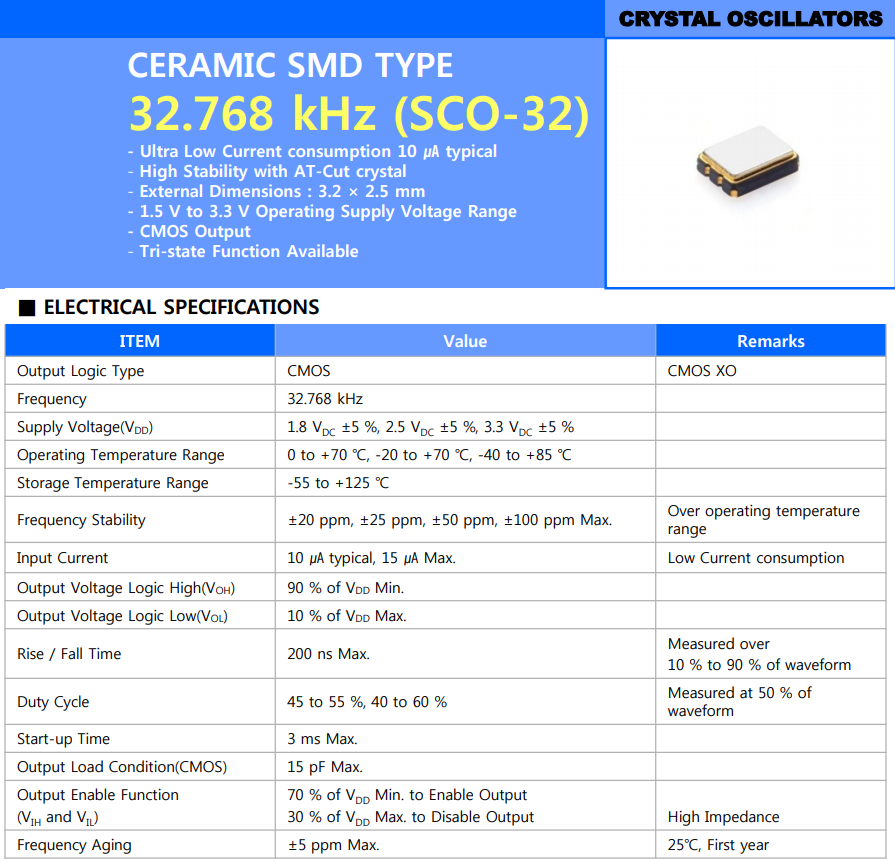 CRYSTAL OSCILLATORS

CERAMIC SMD TYPE
32.768 kHz (SCO-32)

- Ultra Low Current consumption 10 μA typical
- High Stability with AT-Cut crystal
- External Dimensions : 3.2 × 2.5 mm
- 1.5 V to 3.3 V Operating Supply Voltage Range
- CMOS Output
- Tri-state Function Available

■ ELECTRICAL SPECIFICATIONS

| ITEM | Value | Remarks |
|---|---|---|
| Output Logic Type | CMOS | CMOS XO |
| Frequency | 32.768 kHz | |
| Supply Voltage($V_{DD}$) | 1.8 $V_{DC}$ ±5 %, 2.5 $V_{DC}$ ±5 %, 3.3 $V_{DC}$ ±5 % | |
| Operating Temperature Range | 0 to +70 ℃, -20 to +70 ℃, -40 to +85 ℃ | |
| Storage Temperature Range | -55 to +125 ℃ | |
| Frequency Stability | ±20 ppm, ±25 ppm, ±50 ppm, ±100 ppm Max. | Over operating temperature range |
| Input Current | 10 μA typical, 15 μA Max. | Low Current consumption |
| Output Voltage Logic High($V_{OH}$) | 90 % of $V_{DD}$ Min. | |
| Output Voltage Logic Low($V_{OL}$) | 10 % of $V_{DD}$ Max. | |
| Rise / Fall Time | 200 ns Max. | Measured over 10 % to 90 % of waveform |
| Duty Cycle | 45 to 55 %, 40 to 60 % | Measured at 50 % of waveform |
| Start-up Time | 3 ms Max. | |
| Output Load Condition(CMOS) | 15 pF Max. | |
| Output Enable Function ($V_{IH}$ and $V_{IL}$) | 70 % of $V_{DD}$ Min. to Enable Output 30 % of $V_{DD}$ Max. to Disable Output | High Impedance |
| Frequency Aging | ±5 ppm Max. | 25℃, First year |